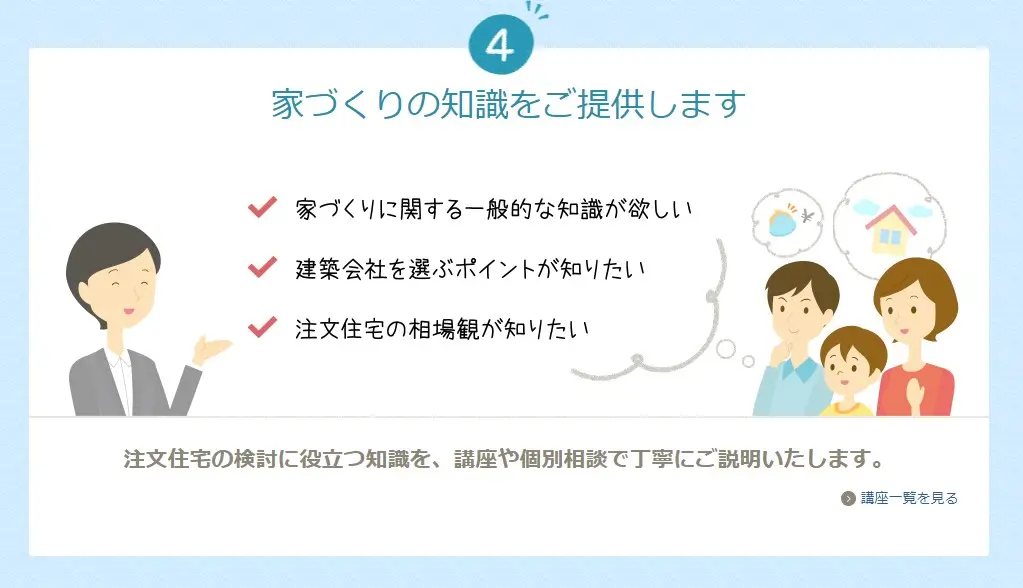 4

家づくりの知識をご提供します

家づくりに関する一般的な知識が欲しい

建築会社を選ぶポイントが知りたい

注文住宅の相場観が知りたい

¥

注文住宅の検討に役立つ知識を、講座や個別相談で丁寧にご説明いたします。

講座一覧を見る